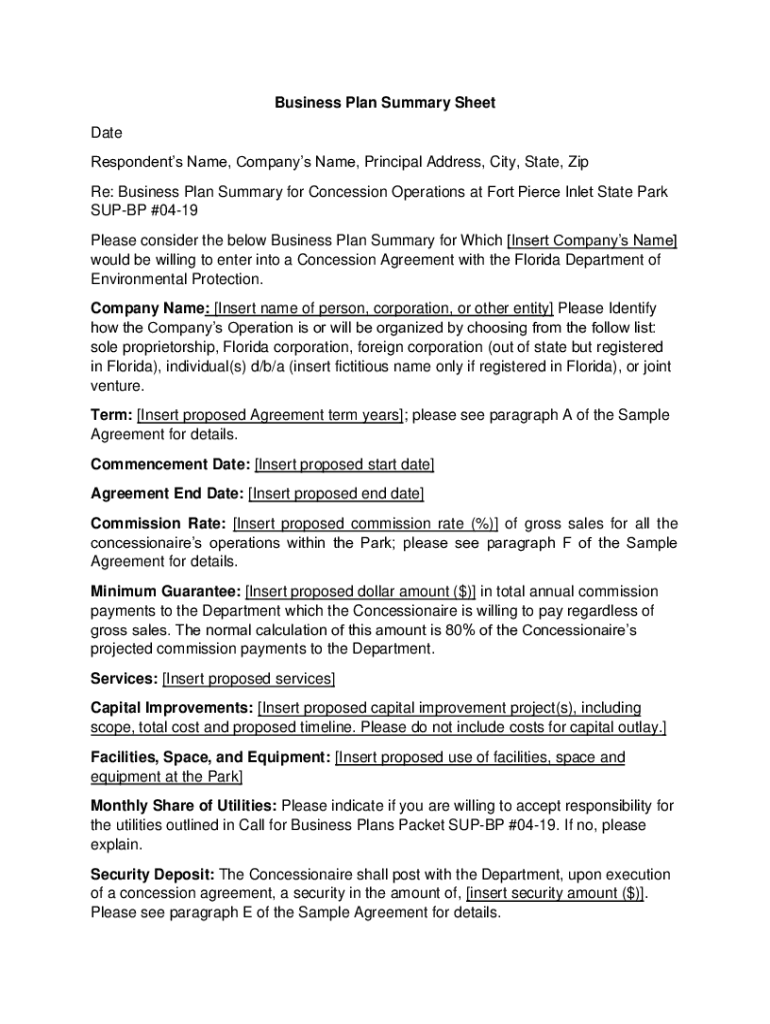 Business Plan Summary Sheet

Date

Respondent's Name, Company's Name, Principal Address, City, State, Zip

Re: Business Plan Summary for Concession Operations at Fort Pierce Inlet State Park SUP-BP #04-19

Please consider the below Business Plan Summary for Which [Insert Company's Name] would be willing to enter into a Concession Agreement with the Florida Department of Environmental Protection.

Company Name: [Insert name of person, corporation, or other entity] Please Identify how the Company's Operation is or will be organized by choosing from the follow list: sole proprietorship, Florida corporation, foreign corporation (out of state but registered in Florida), individual(s) d/b/a (insert fictitious name only if registered in Florida), or joint venture.

Term: [Insert proposed Agreement term years]; please see paragraph A of the Sample Agreement for details.

Commencement Date: [Insert proposed start date]

Agreement End Date: [Insert proposed end date]

Commission Rate: [Insert proposed commission rate (%)] of gross sales for all the concessionaire's operations within the Park; please see paragraph F of the Sample Agreement for details.

Minimum Guarantee: [Insert proposed dollar amount ($)] in total annual commission payments to the Department which the Concessionaire is willing to pay regardless of gross sales. The normal calculation of this amount is 80% of the Concessionaire's projected commission payments to the Department.

Services: [Insert proposed services]

Capital Improvements: [Insert proposed capital improvement project(s), including scope, total cost and proposed timeline. Please do not include costs for capital outlay.]

Facilities, Space, and Equipment: [Insert proposed use of facilities, space and equipment at the Park]

Monthly Share of Utilities: Please indicate if you are willing to accept responsibility for the utilities outlined in Call for Business Plans Packet SUP-BP #04-19. If no, please explain.

Security Deposit: The Concessionaire shall post with the Department, upon execution of a concession agreement, a security in the amount of, [insert security amount ($)]. Please see paragraph E of the Sample Agreement for details.